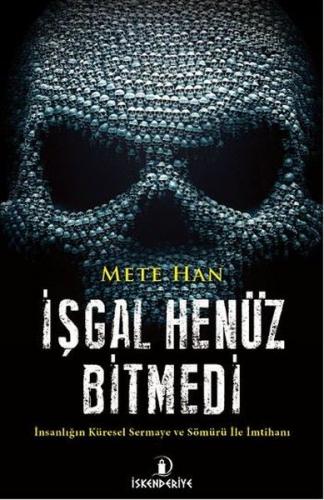 METE HAN

İŞGAL HENÜZ BİTMEDİ

İnsanlığın Küresel Sermaye ve Sömürü İle İmtihanı

İSKENDERİYE